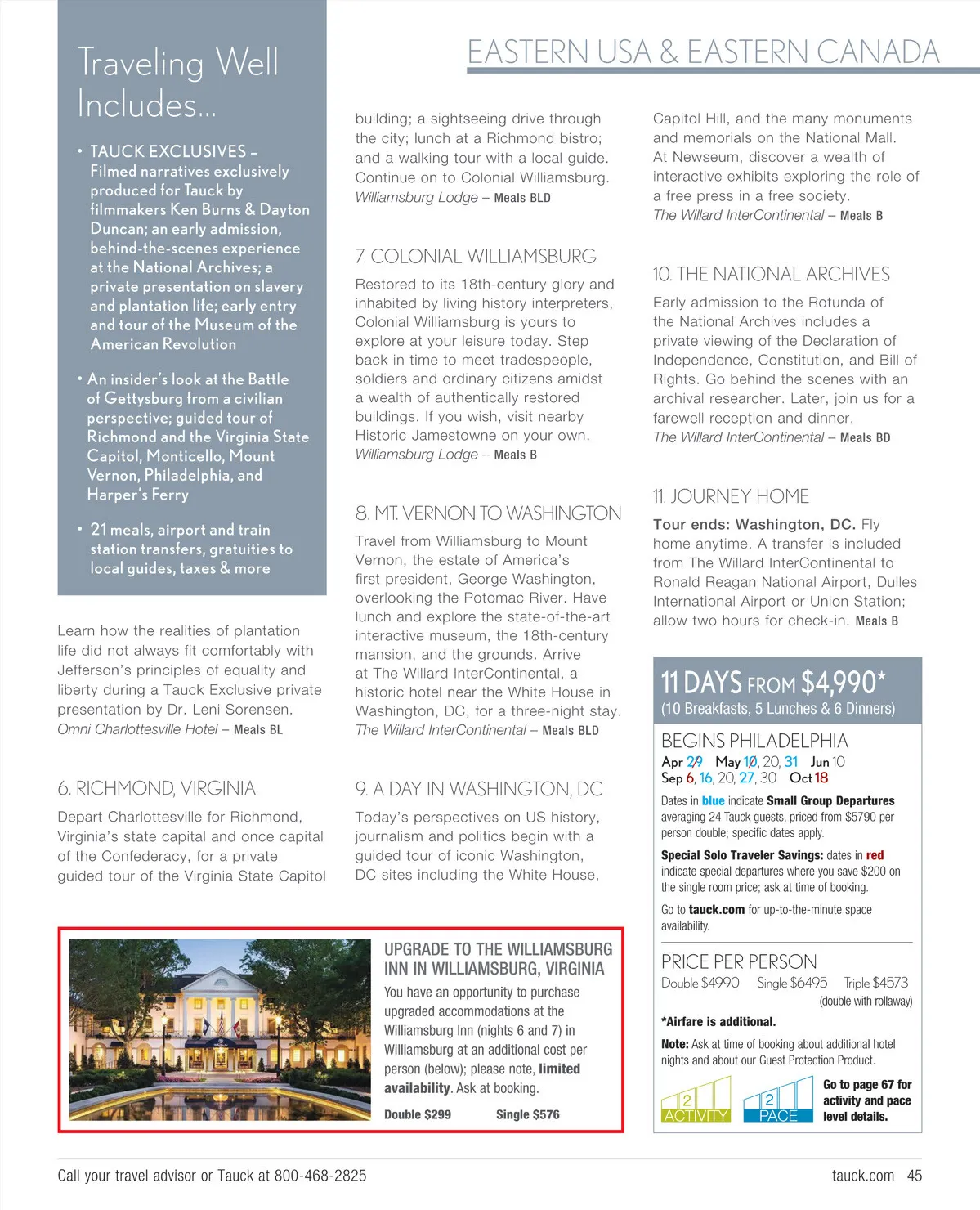 EASTERN USA & EASTERN CANADA

Traveling Well Includes...

• TAUCK EXCLUSIVES – Filmed narratives exclusively produced for Tauck by filmmakers Ken Burns & Dayton Duncan; an early admission, behind-the-scenes experience at the National Archives; a private presentation on slavery and plantation life; early entry and tour of the Museum of the American Revolution

• An insider's look at the Battle of Gettysburg from a civilian perspective; guided tour of Richmond and the Virginia State Capitol, Monticello, Mount Vernon, Philadelphia, and Harper's Ferry

• 21 meals, airport and train station transfers, gratuities to local guides, taxes & more

Learn how the realities of plantation life did not always fit comfortably with Jefferson's principles of equality and liberty during a Tauck Exclusive private presentation by Dr. Leni Sorensen. Omni Charlottesville Hotel – Meals BL

6. RICHMOND, VIRGINIA

Depart Charlottesville for Richmond, Virginia's state capital and once capital of the Confederacy, for a private guided tour of the Virginia State Capitol building; a sightseeing drive through the city; lunch at a Richmond bistro; and a walking tour with a local guide. Continue on to Colonial Williamsburg. Williamsburg Lodge – Meals BLD

7. COLONIAL WILLIAMSBURG

Restored to its 18th-century glory and inhabited by living history interpreters, Colonial Williamsburg is yours to explore at your leisure today. Step back in time to meet tradespeople, soldiers and ordinary citizens amidst a wealth of authentically restored buildings. If you wish, visit nearby Historic Jamestowne on your own. Williamsburg Lodge – Meals B

8. MT. VERNON TO WASHINGTON

Travel from Williamsburg to Mount Vernon, the estate of America's first president, George Washington, overlooking the Potomac River. Have lunch and explore the state-of-the-art interactive museum, the 18th-century mansion, and the grounds. Arrive at The Willard InterContinental, a historic hotel near the White House in Washington, DC, for a three-night stay. The Willard InterContinental – Meals BLD

9. A DAY IN WASHINGTON, DC

Today's perspectives on US history, journalism and politics begin with a guided tour of iconic Washington, DC sites including the White House, Capitol Hill, and the many monuments and memorials on the National Mall. At Newseum, discover a wealth of interactive exhibits exploring the role of a free press in a free society. The Willard InterContinental – Meals B

10. THE NATIONAL ARCHIVES

Early admission to the Rotunda of the National Archives includes a private viewing of the Declaration of Independence, Constitution, and Bill of Rights. Go behind the scenes with an archival researcher. Later, join us for a farewell reception and dinner. The Willard InterContinental – Meals BD

11. JOURNEY HOME

Tour ends: Washington, DC. Fly home anytime. A transfer is included from The Willard InterContinental to Ronald Reagan National Airport, Dulles International Airport or Union Station; allow two hours for check-in. Meals B

11 DAYS FROM $4,990*
(10 Breakfasts, 5 Lunches & 6 Dinners)

BEGINS PHILADELPHIA
Apr 29 May 10, 20, 31 Jun 10
Sep 6, 16, 20, 27, 30 Oct 18

Dates in blue indicate Small Group Departures averaging 24 Tauck guests, priced from $5790 per person double; specific dates apply.

Special Solo Traveler Savings: dates in red indicate special departures where you save $200 on the single room price; ask at time of booking.

Go to tauck.com for up-to-the-minute space availability.

PRICE PER PERSON
Double $4990 Single $6495 Triple $4573
(double with rollaway)

*Airfare is additional.

Note: Ask at time of booking about additional hotel nights and about our Guest Protection Product.

2 ACTIVITY 2 PACE Go to page 67 for activity and pace level details.

UPGRADE TO THE WILLIAMSBURG INN IN WILLIAMSBURG, VIRGINIA
You have an opportunity to purchase upgraded accommodations at the Williamsburg Inn (nights 6 and 7) in Williamsburg at an additional cost per person (below); please note, limited availability. Ask at booking.
Double $299 Single $576

Call your travel advisor or Tauck at 800-468-2825 tauck.com 45